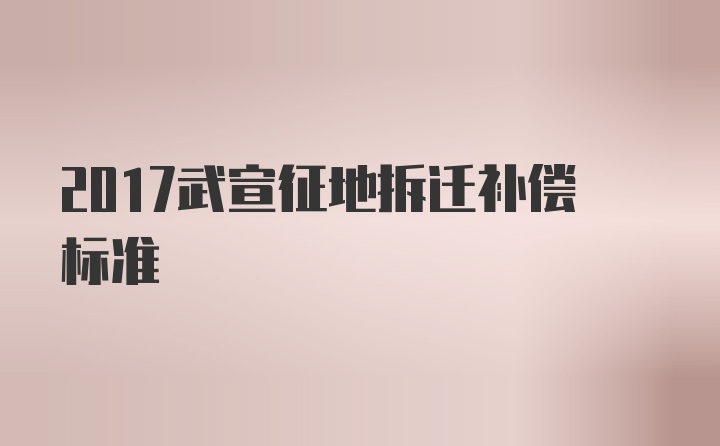 2017武宣征地拆迁补偿标准